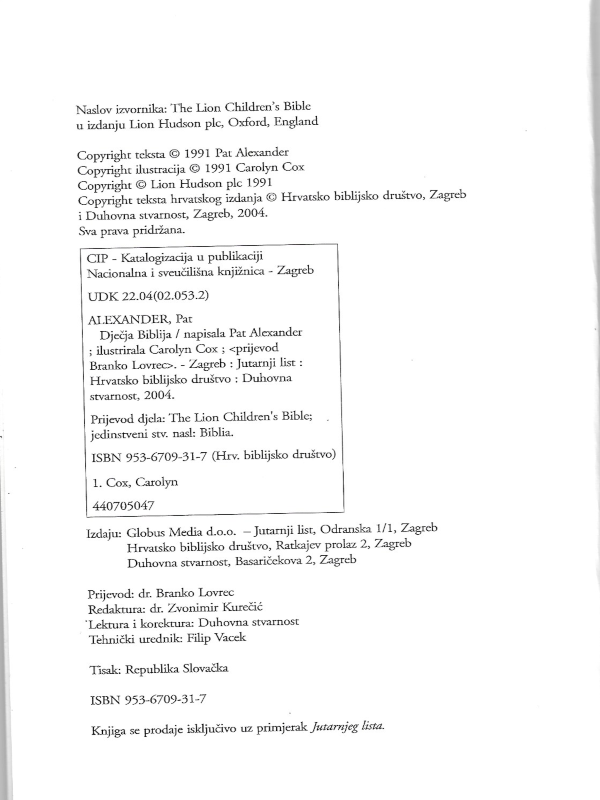 Naslov izvornika: The Lion Children's Bible
u izdanju Lion Hudson plc, Oxford, England

Copyright teksta © 1991 Pat Alexander
Copyright ilustracija © 1991 Carolyn Cox
Copyright © Lion Hudson plc 1991
Copyright teksta hrvatskog izdanja © Hrvatsko biblijsko društvo, Zagreb
i Duhovna stvarnost, Zagreb, 2004.
Sva prava pridržana.

CIP - Katalogizacija u publikaciji
Nacionalna i sveučilišna knjižnica - Zagreb

UDK 22.04(02.053.2)

ALEXANDER, Pat
Dječja Biblija / napisala Pat Alexander ; ilustrirala Carolyn Cox ; <prijevod Branko Lovrec>. - Zagreb : Jutarnji list : Hrvatsko biblijsko društvo : Duhovna stvarnost, 2004.

Prijevod djela: The Lion Children's Bible; jedinstveni stv. nasl: Biblia.

ISBN 953-6709-31-7 (Hrv. biblijsko društvo)

1. Cox, Carolyn

440705047

Izdaju: Globus Media d.o.o. – Jutarnji list, Odranska 1/1, Zagreb
Hrvatsko biblijsko društvo, Ratkajev prolaz 2, Zagreb
Duhovna stvarnost, Basaričekova 2, Zagreb

Prijevod: dr. Branko Lovrec
Redaktura: dr. Zvonimir Kurečić
Lektura i korektura: Duhovna stvarnost
Tehnički urednik: Filip Vacek

Tisak: Republika Slovačka

ISBN 953-6709-31-7

Knjiga se prodaje isključivo uz primjerak Jutarnjeg lista.